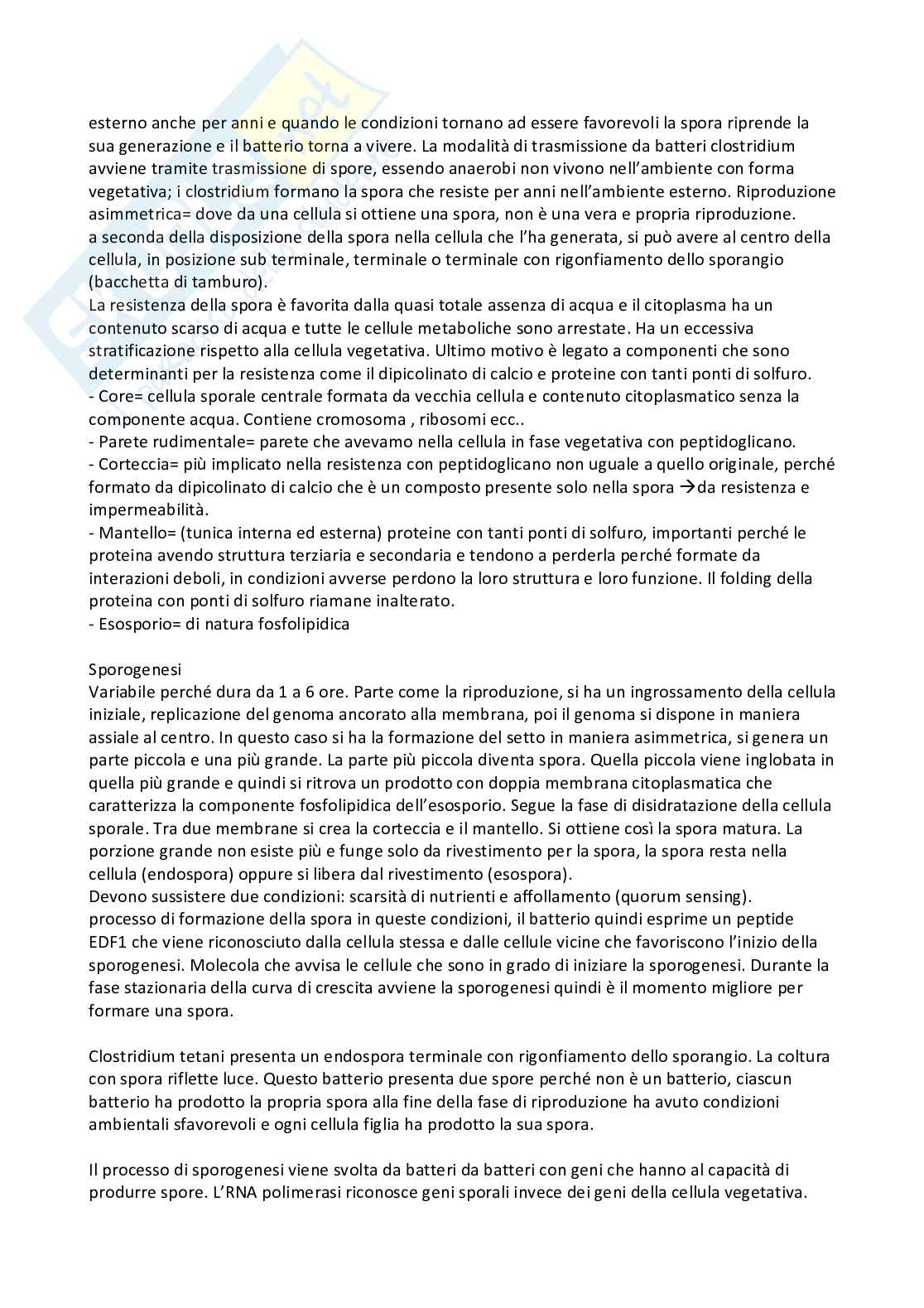 esterno anche per anni e quando le condizioni tornano ad essere favorevoli la spora riprende la sua generazione e il batterio torna a vivere. La modalità di trasmissione da batteri clostridium avviene tramite trasmissione di spore, essendo anaerobi non vivono nell'ambiente con forma vegetativa; i clostridium formano la spora che resiste per anni nell'ambiente esterno. Riproduzione asimmetrica= dove da una cellula si ottiene una spora, non è una vera e propria riproduzione.
a seconda della disposizione della spora nella cellula che l'ha generata, si può avere al centro della cellula, in posizione sub terminale, terminale o terminale con rigonfiamento dello sporangio (bacchetta di tamburo).
La resistenza della spora è favorita dalla quasi totale assenza di acqua e il citoplasma ha un contenuto scarso di acqua e tutte le cellule metaboliche sono arrestate. Ha un eccessiva stratificazione rispetto alla cellula vegetativa. Ultimo motivo è legato a componenti che sono determinanti per la resistenza come il dipicolinato di calcio e proteine con tanti ponti di solfuro.
- Core= cellula sporale centrale formata da vecchia cellula e contenuto citoplasmatico senza la componente acqua. Contiene cromosoma , ribosomi ecc..
- Parete rudimentale= parete che avevamo nella cellula in fase vegetativa con peptidoglicano.
- Corteccia= più implicato nella resistenza con peptidoglicano non uguale a quello originale, perché formato da dipicolinato di calcio che è un composto presente solo nella spora →da resistenza e impermeabilità.
- Mantello= (tunica interna ed esterna) proteine con tanti ponti di solfuro, importanti perché le proteina avendo struttura terziaria e secondaria e tendono a perderla perché formate da interazioni deboli, in condizioni avverse perdono la loro struttura e loro funzione. Il folding della proteina con ponti di solfuro riamane inalterato.
- Esosporio= di natura fosfolipidica

Sporogenesi
Variabile perché dura da 1 a 6 ore. Parte come la riproduzione, si ha un ingrossamento della cellula iniziale, replicazione del genoma ancorato alla membrana, poi il genoma si dispone in maniera assiale al centro. In questo caso si ha la formazione del setto in maniera asimmetrica, si genera un parte piccola e una più grande. La parte più piccola diventa spora. Quella piccola viene inglobata in quella più grande e quindi si ritrova un prodotto con doppia membrana citoplasmatica che caratterizza la componente fosfolipidica dell'esosporio. Segue la fase di disidratazione della cellula sporale. Tra due membrane si crea la corteccia e il mantello. Si ottiene così la spora matura. La porzione grande non esiste più e funge solo da rivestimento per la spora, la spora resta nella cellula (endospora) oppure si libera dal rivestimento (esospora).
Devono sussistere due condizioni: scarsità di nutrienti e affollamento (quorum sensing).
processo di formazione della spora in queste condizioni, il batterio quindi esprime un peptide EDF1 che viene riconosciuto dalla cellula stessa e dalle cellule vicine che favoriscono l'inizio della sporogenesi. Molecola che avvisa le cellule che sono in grado di iniziare la sporogenesi. Durante la fase stazionaria della curva di crescita avviene la sporogenesi quindi è il momento migliore per formare una spora.

Clostridium tetani presenta un endospora terminale con rigonfiamento dello sporangio. La coltura con spora riflette luce. Questo batterio presenta due spore perché non è un batterio, ciascun batterio ha prodotto la propria spora alla fine della fase di riproduzione ha avuto condizioni ambientali sfavorevoli e ogni cellula figlia ha prodotto la sua spora.

Il processo di sporogenesi viene svolta da batteri da batteri con geni che hanno al capacità di produrre spore. L'RNA polimerasi riconosce geni sporali invece dei geni della cellula vegetativa.